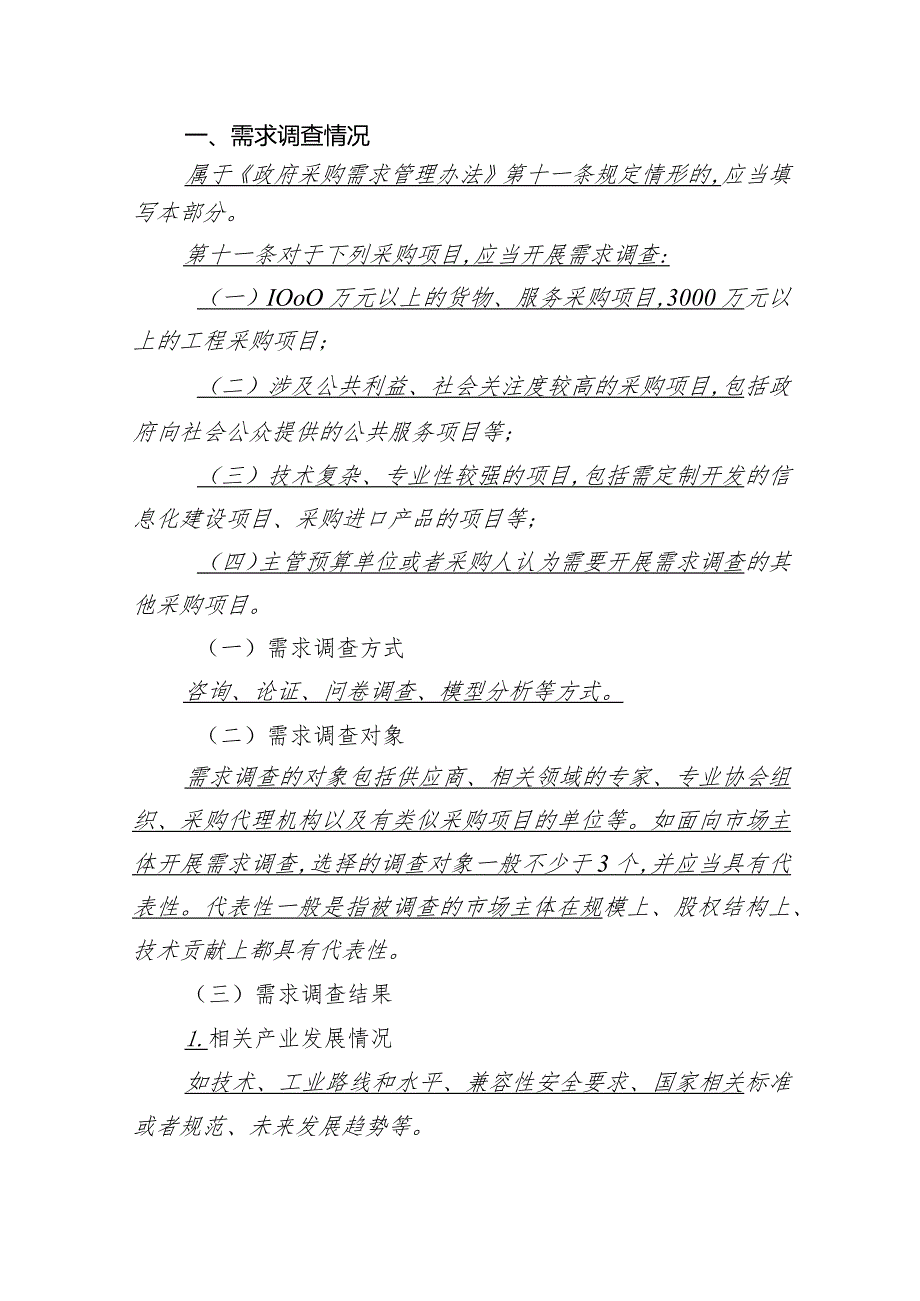 一、需求调查情况

属于《政府采购需求管理办法》第十一条规定情形的,应当填写本部分。

第十一条对于下列采购项目,应当开展需求调查:

（一）IOoO万元以上的货物、服务采购项目,3000万元以上的工程采购项目;

（二）涉及公共利益、社会关注度较高的采购项目,包括政府向社会公众提供的公共服务项目等;

（三）技术复杂、专业性较强的项目,包括需定制开发的信息化建设项目、采购进口产品的项目等;

（四）主管预算单位或者采购人认为需要开展需求调查的其他采购项目。

（一）需求调查方式

咨询、论证、问卷调查、模型分析等方式。

（二）需求调查对象

需求调查的对象包括供应商、相关领域的专家、专业协会组织、采购代理机构以及有类似采购项目的单位等。如面向市场主体开展需求调查,选择的调查对象一般不少于3个,并应当具有代表性。代表性一般是指被调查的市场主体在规模上、股权结构上、技术贡献上都具有代表性。

（三）需求调查结果

1.相关产业发展情况

如技术、工业路线和水平、兼容性安全要求、国家相关标准或者规范、未来发展趋势等。